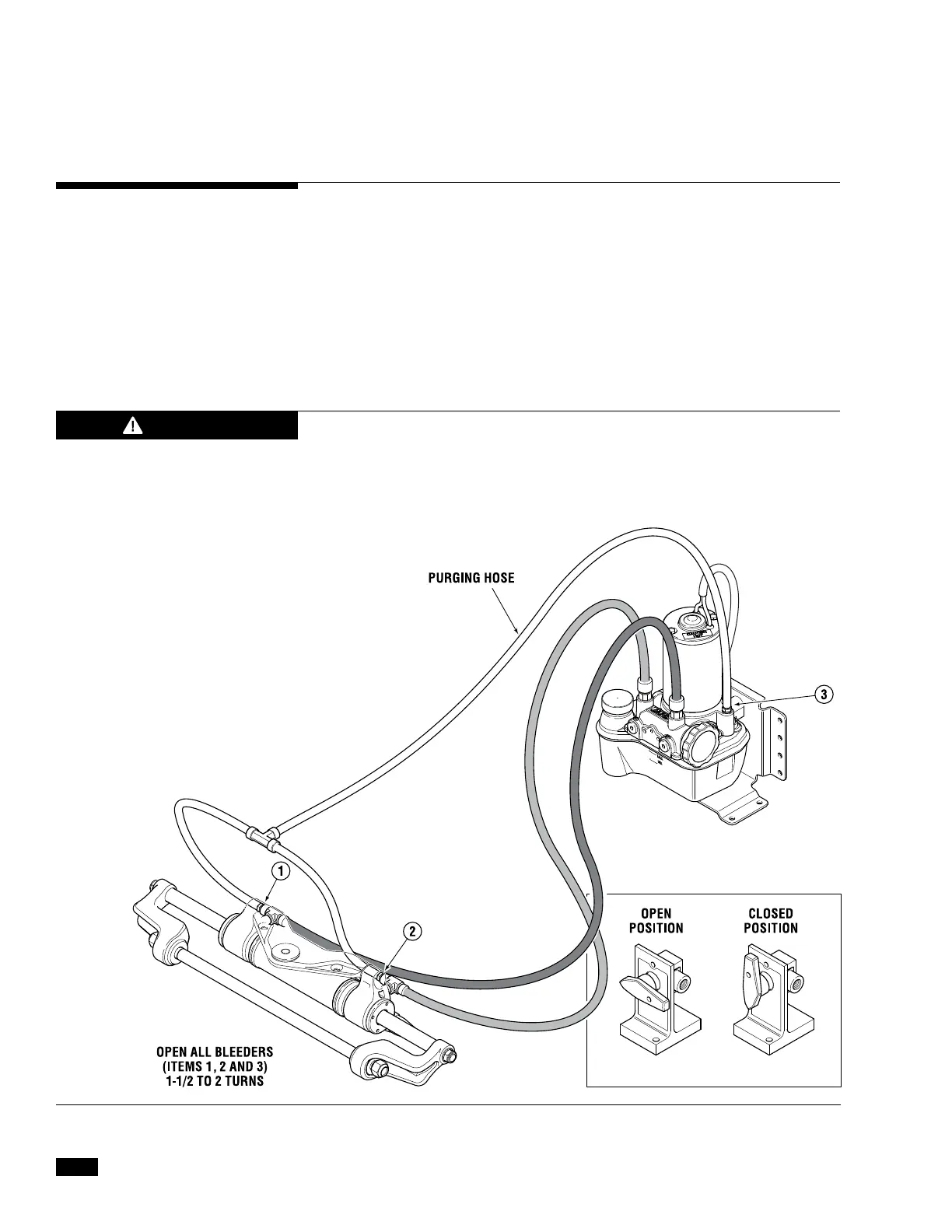 PURGING HOSE

3

1

2

OPEN POSITION

CLOSED POSITION

OPEN ALL BLEEDERS (ITEMS 1, 2 AND 3) 1-1/2 TO 2 TURNS